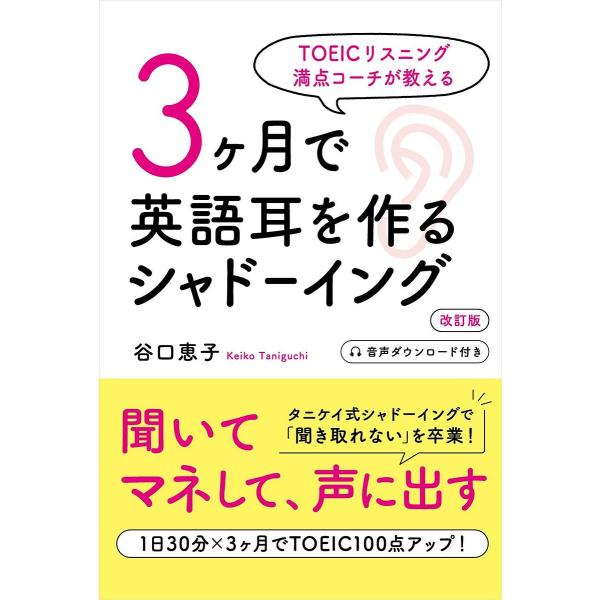 TOEICリスニング
満点コーチが教える

3ヶ月で
英語耳を作る
シャドーイング

改訂版

谷口恵子 Keiko Taniguchi

音声ダウンロード付き

タニケイ式シャドーイングで
「聞き取れない」を卒業！

聞いて
マネして、声に出す

1日30分×3ヶ月でTOEIC100点アップ！